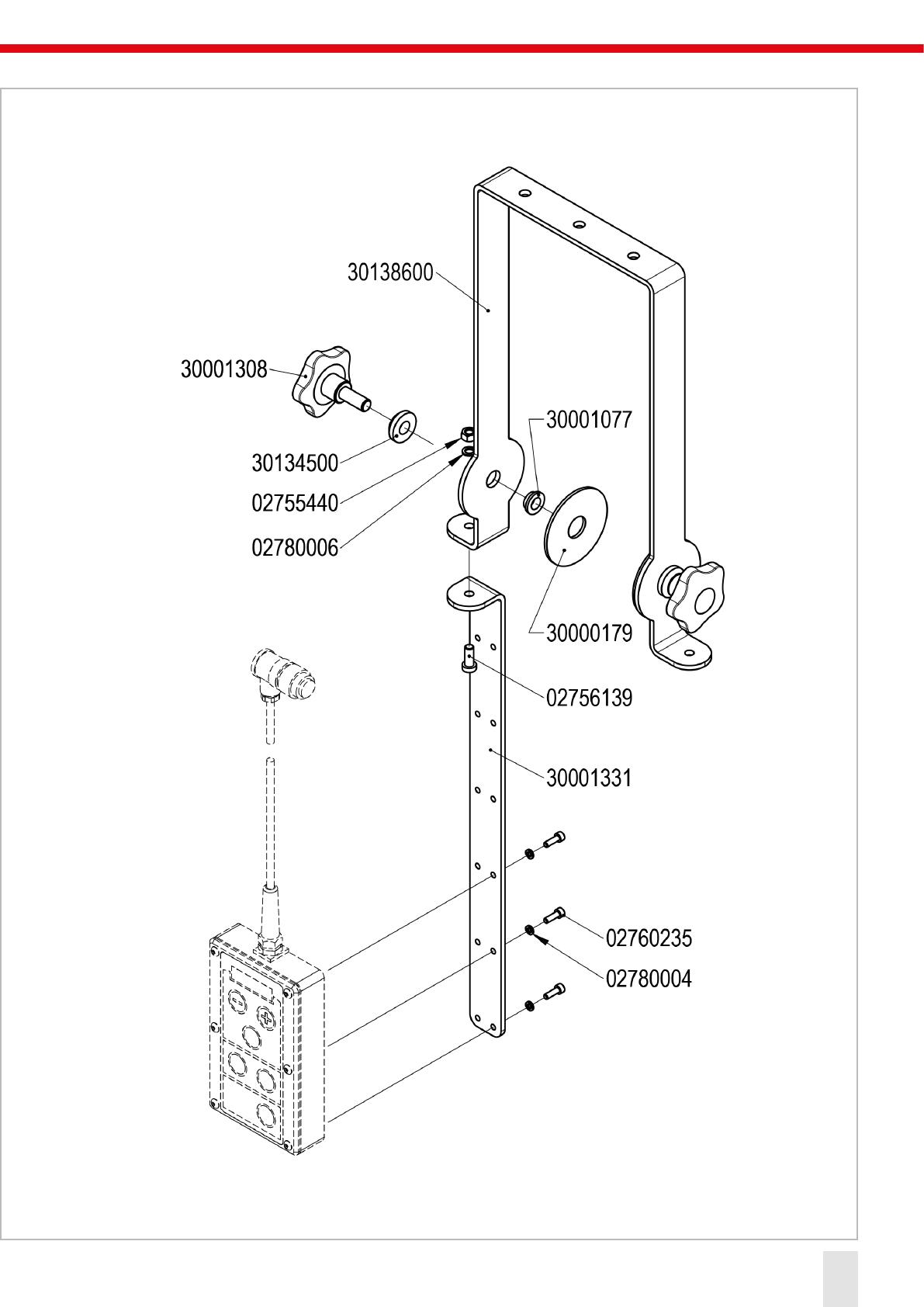 30138600

30001308

30001077

30134500

02755440

02780006

30000179

02756139

30001331

02760235

02780004